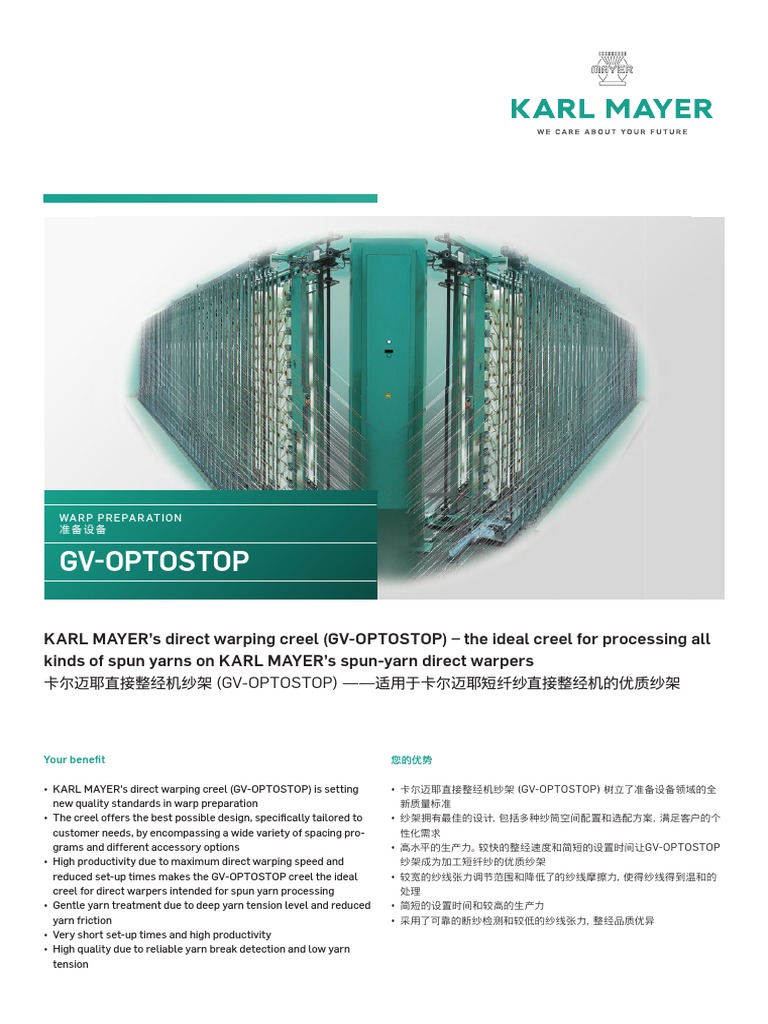 MAYER

KARL MAYER

WE CARE ABOUT YOUR FUTURE

WARP PREPARATION
准备设备

GV-OPTOSTOP

KARL MAYER's direct warping creel (GV-OPTOSTOP) – the ideal creel for processing all kinds of spun yarns on KARL MAYER's spun-yarn direct warpers
卡尔迈耶直接整经机纱架 (GV-OPTOSTOP) ——适用于卡尔迈耶短纤纱直接整经机的优质纱架

Your benefit

• KARL MAYER's direct warping creel (GV-OPTOSTOP) is setting new quality standards in warp preparation
• The creel offers the best possible design, specifically tailored to customer needs, by encompassing a wide variety of spacing programs and different accessory options
• High productivity due to maximum direct warping speed and reduced set-up times makes the GV-OPTOSTOP creel the ideal creel for direct warpers intended for spun yarn processing
• Gentle yarn treatment due to deep yarn tension level and reduced yarn friction
• Very short set-up times and high productivity
• High quality due to reliable yarn break detection and low yarn tension

您的优势

• 卡尔迈耶直接整经机纱架 (GV-OPTOSTOP) 树立了准备设备领域的全新质量标准
• 纱架拥有最佳的设计, 包括多种纱筒空间配置和选配方案, 满足客户的个性化需求
• 高水平的生产力。较快的整经速度和简短的设置时间让GV-OPTOSTOP纱架成为加工短纤纱的优质纱架
• 较宽的纱线张力调节范围和降低了的纱线摩擦力, 使得纱线得到温和的处理
• 简短的设置时间和较高的生产力
• 采用了可靠的断纱检测和较低的纱线张力, 整经品质优异